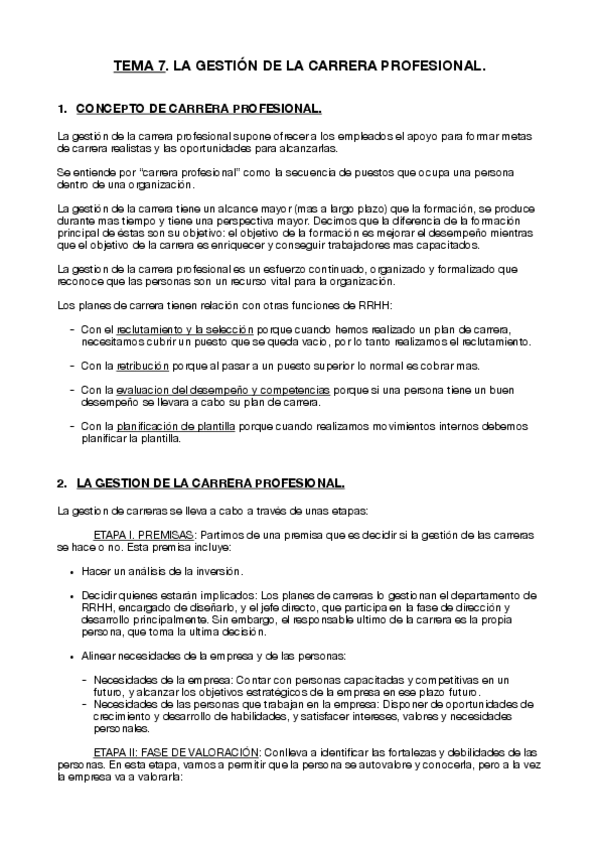 TEMA 7. LA GESTIÓN DE LA CARRERA PROFESIONAL.

1. CONCEPTO DE CARRERA PROFESIONAL.

La gestión de la carrera profesional supone ofrecer a los empleados el apoyo para formar metas de carrera realistas y las oportunidades para alcanzarlas.

Se entiende por "carrera profesional" como la secuencia de puestos que ocupa una persona dentro de una organización.

La gestión de la carrera tiene un alcance mayor (mas a largo plazo) que la formación, se produce durante mas tiempo y tiene una perspectiva mayor. Decimos que la diferencia de la formación principal de éstas son su objetivo: el objetivo de la formación es mejorar el desempeño mientras que el objetivo de la carrera es enriquecer y conseguir trabajadores mas capacitados.

La gestion de la carrera profesional es un esfuerzo continuado, organizado y formalizado que reconoce que las personas son un recurso vital para la organización.

Los planes de carrera tienen relación con otras funciones de RRHH:

- Con el reclutamiento y la selección porque cuando hemos realizado un plan de carrera, necesitamos cubrir un puesto que se queda vacio, por lo tanto realizamos el reclutamiento.

- Con la retribución porque al pasar a un puesto superior lo normal es cobrar mas.

- Con la evaluacion del desempeño y competencias porque si una persona tiene un buen desempeño se llevara a cabo su plan de carrera.

- Con la planificación de plantilla porque cuando realizamos movimientos internos debemos planificar la plantilla.

2. LA GESTION DE LA CARRERA PROFESIONAL.

La gestion de carreras se lleva a cabo a través de unas etapas:

ETAPA I. PREMISAS: Partimos de una premisa que es decidir si la gestión de las carreras se hace o no. Esta premisa incluye:

• Hacer un análisis de la inversión.

• Decidir quienes estarán implicados: Los planes de carreras lo gestionan el departamento de RRHH, encargado de diseñarlo, y el jefe directo, que participa en la fase de dirección y desarrollo principalmente. Sin embargo, el responsable ultimo de la carrera es la propia persona, que toma la ultima decisión.

• Alinear necesidades de la empresa y de las personas:

- Necesidades de la empresa: Contar con personas capacitadas y competitivas en un futuro, y alcanzar los objetivos estratégicos de la empresa en ese plazo futuro.
- Necesidades de las personas que trabajan en la empresa: Disponer de oportunidades de crecimiento y desarrollo de habilidades, y satisfacer intereses, valores y necesidades personales.

ETAPA II: FASE DE VALORACIÓN: Conlleva a identificar las fortalezas y debilidades de las personas. En esta etapa, vamos a permitir que la persona se autovalore y conocerla, pero a la vez la empresa va a valorarla: